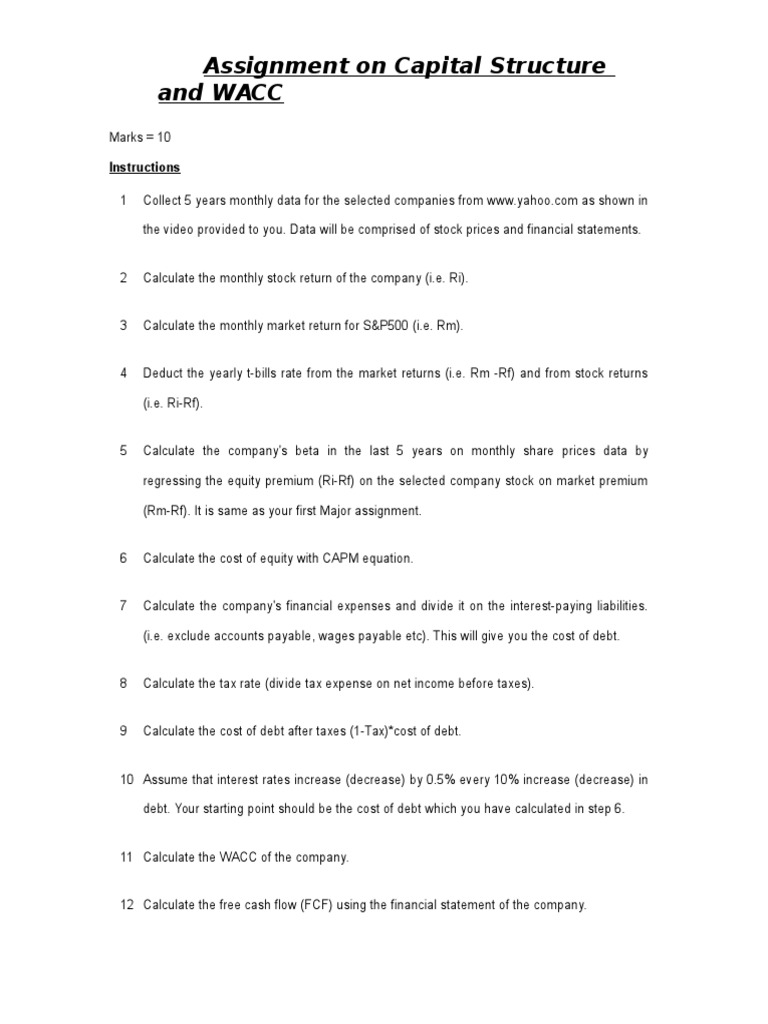 Assignment on Capital Structure and WACC

Marks = 10

Instructions

1 Collect 5 years monthly data for the selected companies from www.yahoo.com as shown in the video provided to you. Data will be comprised of stock prices and financial statements.

2 Calculate the monthly stock return of the company (i.e. Ri).

3 Calculate the monthly market return for S&P500 (i.e. Rm).

4 Deduct the yearly t-bills rate from the market returns (i.e. Rm -Rf) and from stock returns (i.e. Ri-Rf).

5 Calculate the company's beta in the last 5 years on monthly share prices data by regressing the equity premium (Ri-Rf) on the selected company stock on market premium (Rm-Rf). It is same as your first Major assignment.

6 Calculate the cost of equity with CAPM equation.

7 Calculate the company's financial expenses and divide it on the interest-paying liabilities. (i.e. exclude accounts payable, wages payable etc). This will give you the cost of debt.

8 Calculate the tax rate (divide tax expense on net income before taxes).

9 Calculate the cost of debt after taxes (1-Tax)*cost of debt.

10 Assume that interest rates increase (decrease) by 0.5% every 10% increase (decrease) in debt. Your starting point should be the cost of debt which you have calculated in step 6.

11 Calculate the WACC of the company.

12 Calculate the free cash flow (FCF) using the financial statement of the company.